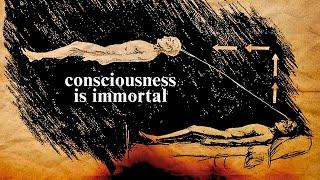 consciousness
is immortal